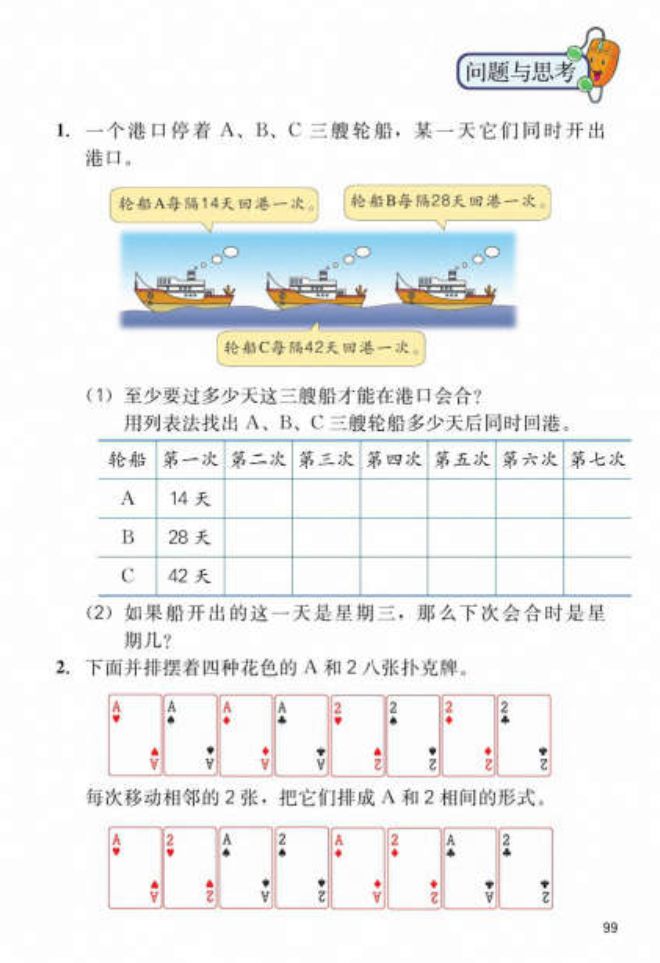 问题与思考

1. 一个港口停着 A、B、C 三艘轮船，某一天它们同时开出港口。

轮船A每隔14天回港一次。

轮船B每隔28天回港一次。

轮船C每隔42天回港一次。

(1) 至少要过多少天这三艘船才能在港口会合？
用列表法找出 A、B、C 三艘轮船多少天后同时回港。

| 轮船 | 第一次 | 第二次 | 第三次 | 第四次 | 第五次 | 第六次 | 第七次 |
|---|---|---|---|---|---|---|---|
| A | 14 天 | | | | | | |
| B | 28 天 | | | | | | |
| C | 42 天 | | | | | | |

(2) 如果船开出的这一天是星期三，那么下次会合时是星期几？

2. 下面并排摆着四种花色的 A 和 2 八张扑克牌。

A A A A 2 2 2 2

每次移动相邻的 2 张，把它们排成 A 和 2 相间的形式。

A 2 A 2 A 2 A 2

99